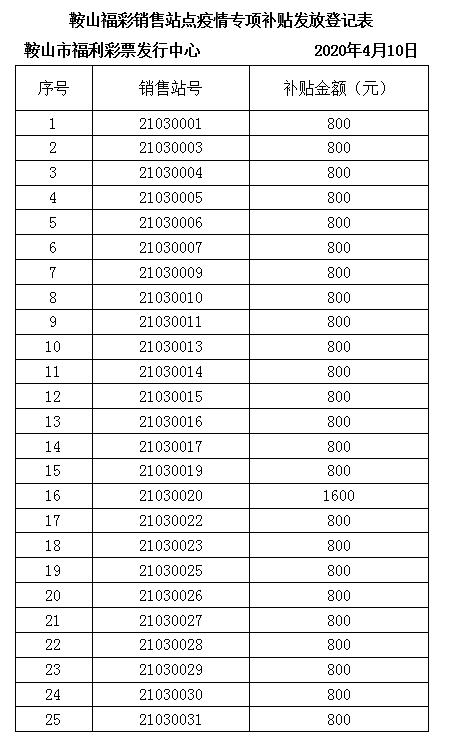 鞍山福彩销售站点疫情专项补贴发放登记表

鞍山市福利彩票发行中心　　2020年4月10日

| 序号 | 销售站号 | 补贴金额（元） |
|---|---|---|
| 1 | 21030001 | 800 |
| 2 | 21030003 | 800 |
| 3 | 21030004 | 800 |
| 4 | 21030005 | 800 |
| 5 | 21030006 | 800 |
| 6 | 21030007 | 800 |
| 7 | 21030009 | 800 |
| 8 | 21030010 | 800 |
| 9 | 21030011 | 800 |
| 10 | 21030013 | 800 |
| 11 | 21030014 | 800 |
| 12 | 21030015 | 800 |
| 13 | 21030016 | 800 |
| 14 | 21030017 | 800 |
| 15 | 21030019 | 800 |
| 16 | 21030020 | 1600 |
| 17 | 21030022 | 800 |
| 18 | 21030023 | 800 |
| 19 | 21030025 | 800 |
| 20 | 21030026 | 800 |
| 21 | 21030027 | 800 |
| 22 | 21030028 | 800 |
| 23 | 21030029 | 800 |
| 24 | 21030030 | 800 |
| 25 | 21030031 | 800 |